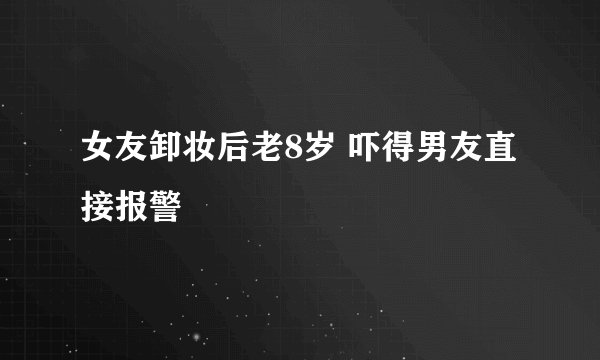 女友卸妆后老8岁 吓得男友直接报警